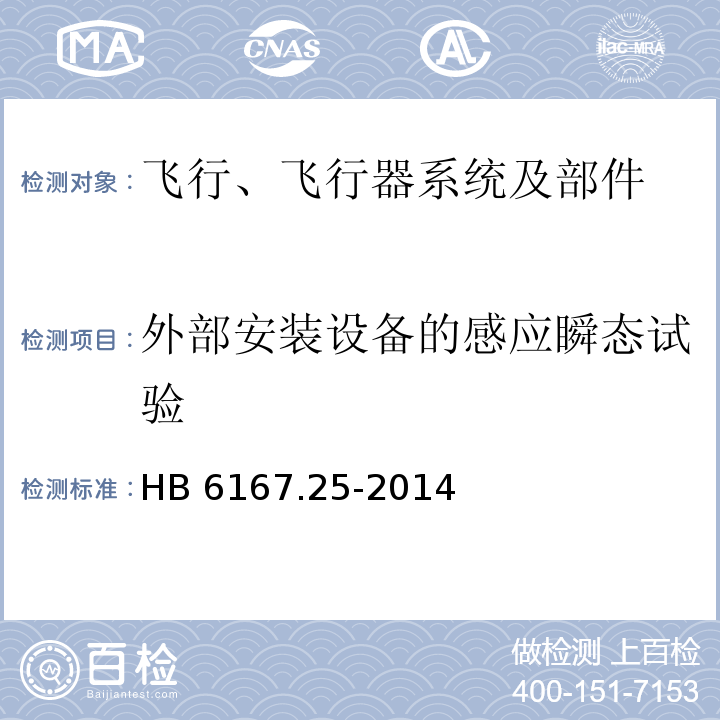 MA CNAS AL ilac-MRA

检测对象：飞行、飞行器系统及部件

检测项目：外部安装设备的感应瞬态试验

检测标准：HB 6167.25-2014

百检 Baijiantest.com

做检测 上百检
400-151-7153